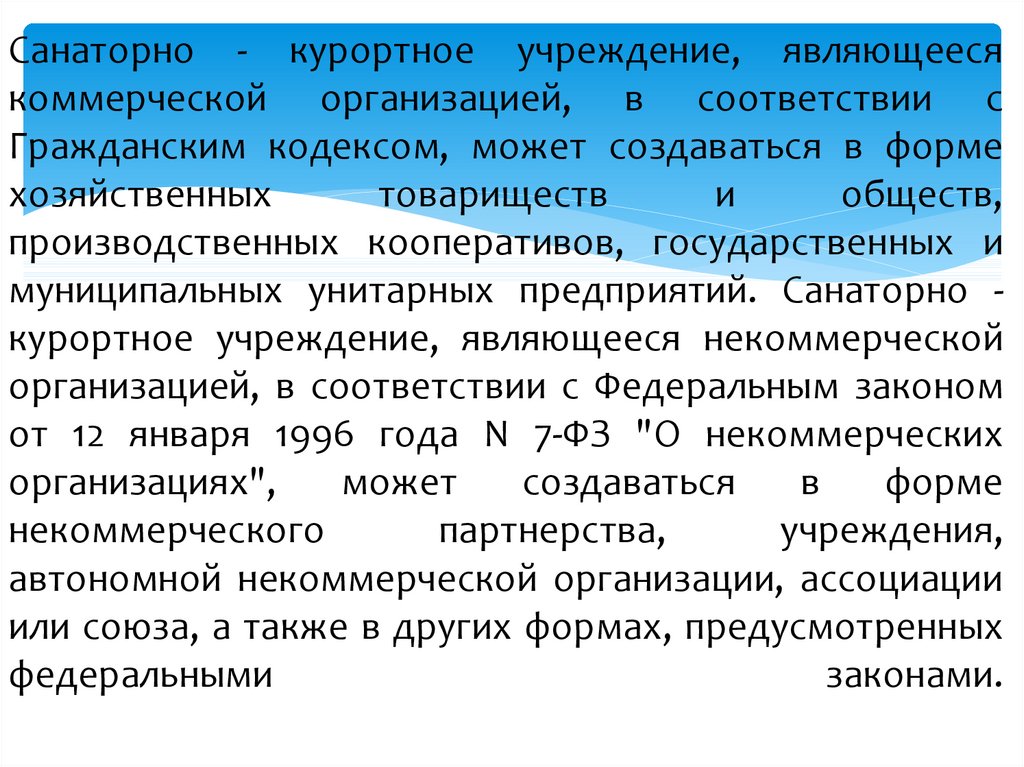 Санаторно - курортное учреждение, являющееся коммерческой организацией, в соответствии с Гражданским кодексом, может создаваться в форме хозяйственных товариществ и обществ, производственных кооперативов, государственных и муниципальных унитарных предприятий. Санаторно - курортное учреждение, являющееся некоммерческой организацией, в соответствии с Федеральным законом от 12 января 1996 года N 7-ФЗ "О некоммерческих организациях", может создаваться в форме некоммерческого партнерства, учреждения, автономной некоммерческой организации, ассоциации или союза, а также в других формах, предусмотренных федеральными законами.